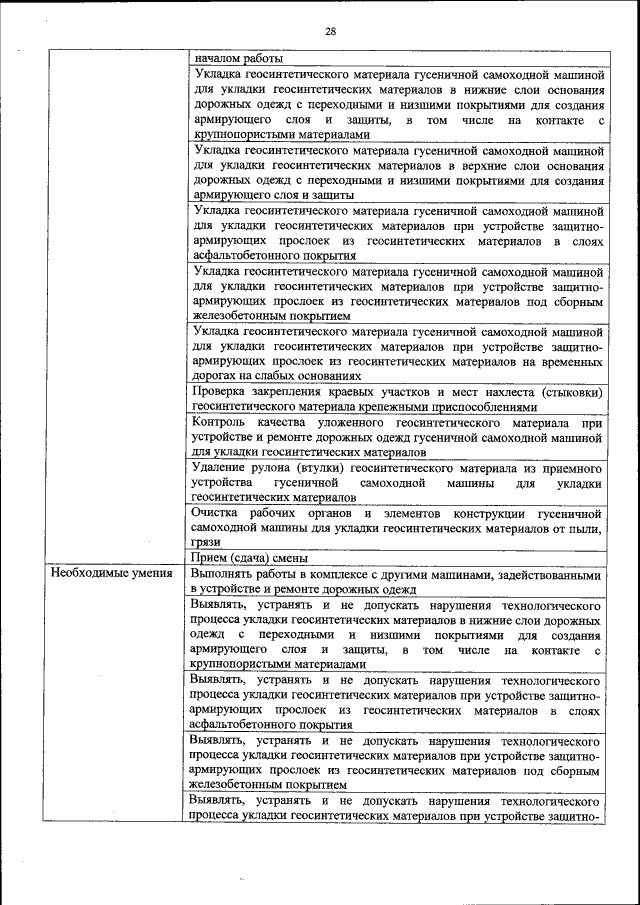 28

| | |
|---|---|
| | началом работы |
| | Укладка геосинтетического материала гусеничной самоходной машиной для укладки геосинтетических материалов в нижние слои основания дорожных одежд с переходными и низшими покрытиями для создания армирующего слоя и защиты, в том числе на контакте с крупнопористыми материалами |
| | Укладка геосинтетического материала гусеничной самоходной машиной для укладки геосинтетических материалов в верхние слои основания дорожных одежд с переходными и низшими покрытиями для создания армирующего слоя и защиты |
| | Укладка геосинтетического материала гусеничной самоходной машиной для укладки геосинтетических материалов при устройстве защитно-армирующих прослоек из геосинтетических материалов в слоях асфальтобетонного покрытия |
| | Укладка геосинтетического материала гусеничной самоходной машиной для укладки геосинтетических материалов при устройстве защитно-армирующих прослоек из геосинтетических материалов под сборным железобетонным покрытием |
| | Укладка геосинтетического материала гусеничной самоходной машиной для укладки геосинтетических материалов при устройстве защитно-армирующих прослоек из геосинтетических материалов на временных дорогах на слабых основаниях |
| | Проверка закрепления краевых участков и мест нахлеста (стыковки) геосинтетического материала крепежными приспособлениями |
| | Контроль качества уложенного геосинтетического материала при устройстве и ремонте дорожных одежд гусеничной самоходной машиной для укладки геосинтетических материалов |
| | Удаление рулона (втулки) геосинтетического материала из приемного устройства гусеничной самоходной машины для укладки геосинтетических материалов |
| | Очистка рабочих органов и элементов конструкции гусеничной самоходной машины для укладки геосинтетических материалов от пыли, грязи |
| | Прием (сдача) смены |
| Необходимые умения | Выполнять работы в комплексе с другими машинами, задействованными в устройстве и ремонте дорожных одежд |
| | Выявлять, устранять и не допускать нарушения технологического процесса укладки геосинтетических материалов в нижние слои дорожных одежд с переходными и низшими покрытиями для создания армирующего слоя и защиты, в том числе на контакте с крупнопористыми материалами |
| | Выявлять, устранять и не допускать нарушения технологического процесса укладки геосинтетических материалов при устройстве защитно-армирующих прослоек из геосинтетических материалов в слоях асфальтобетонного покрытия |
| | Выявлять, устранять и не допускать нарушения технологического процесса укладки геосинтетических материалов при устройстве защитно-армирующих прослоек из геосинтетических материалов под сборным железобетонным покрытием |
| | Выявлять, устранять и не допускать нарушения технологического процесса укладки геосинтетических материалов при устройстве защитно- |